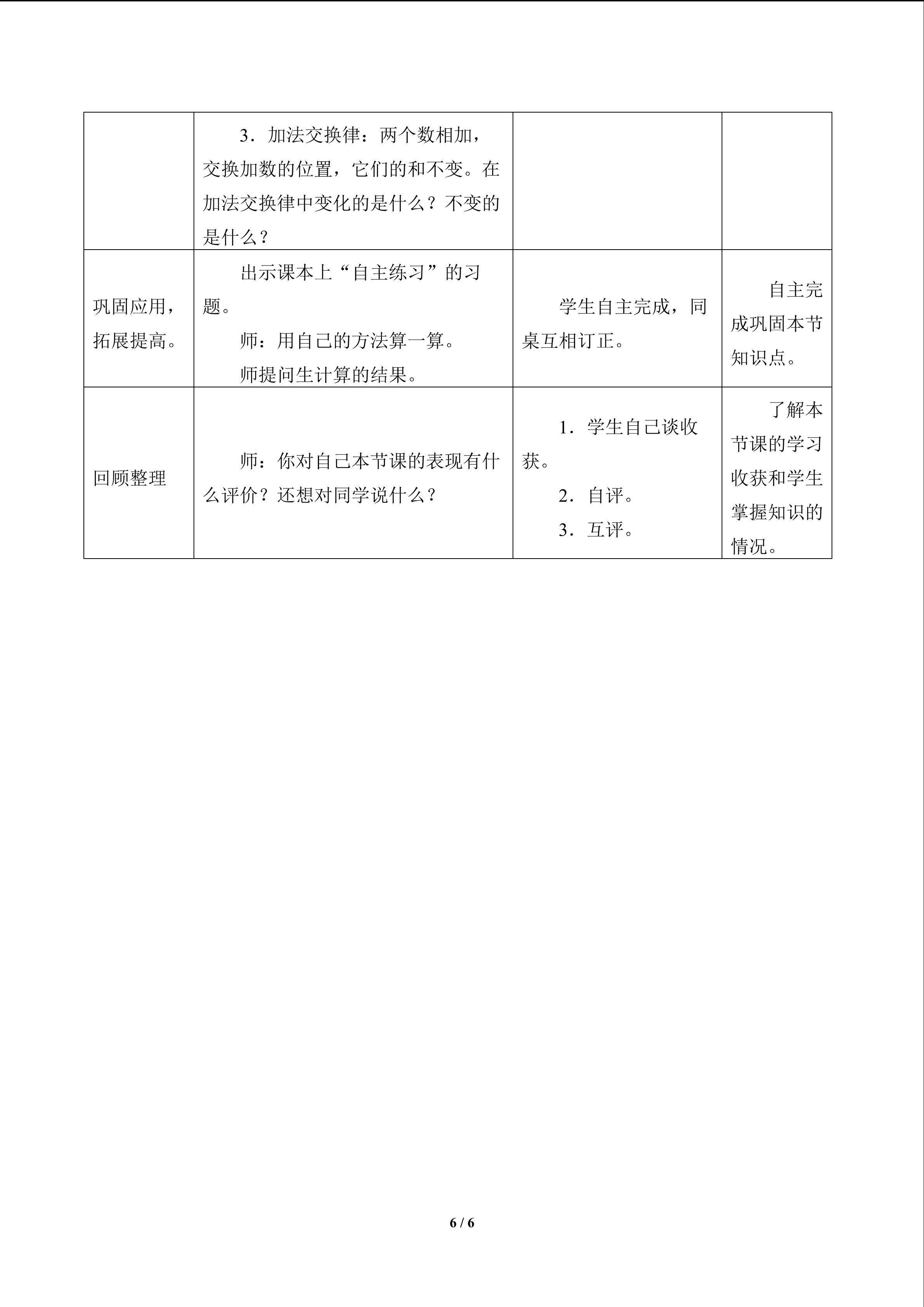 |  | 3.加法交换律：两个数相加，交换加数的位置，它们的和不变。在加法交换律中变化的是什么？不变的是什么？ |  |  |
|---|---|---|---|
| 巩固应用，拓展提高。 | 出示课本上“自主练习”的习题。 师：用自己的方法算一算。 师提问生计算的结果。 | 学生自主完成，同桌互相订正。 | 自主完成巩固本节知识点。 |
| 回顾整理 | 师：你对自己本节课的表现有什么评价？还想对同学说什么？ | 1.学生自己谈收获。 2.自评。 3.互评。 | 了解本节课的学习收获和学生掌握知识的情况。 |

6 / 6